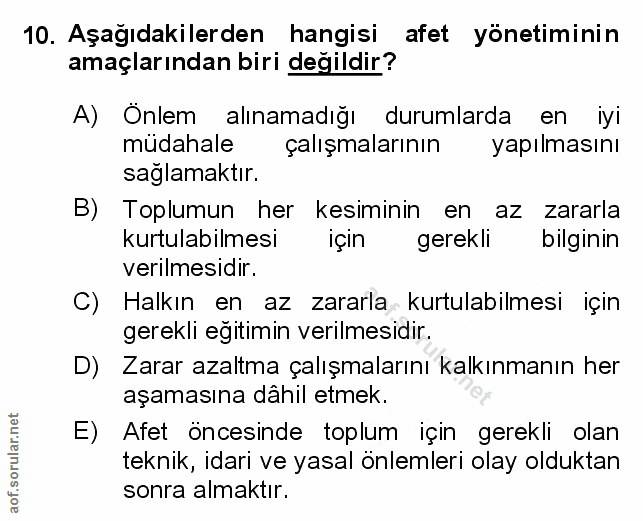 10. Aşağıdakilerden hangisi afet yönetiminin amaçlarından biri değildir?

A) Önlem alınamadığı durumlarda en iyi müdahale çalışmalarının yapılmasını sağlamaktır.

B) Toplumun her kesiminin en az zararla kurtulabilmesi için gerekli bilginin verilmesidir.

C) Halkın en az zararla kurtulabilmesi için gerekli eğitimin verilmesidir.

D) Zarar azaltma çalışmalarını kalkınmanın her aşamasına dâhil etmek.

E) Afet öncesinde toplum için gerekli olan teknik, idari ve yasal önlemleri olay olduktan sonra almaktır.

aof.sorular.net

aof.sorular.net